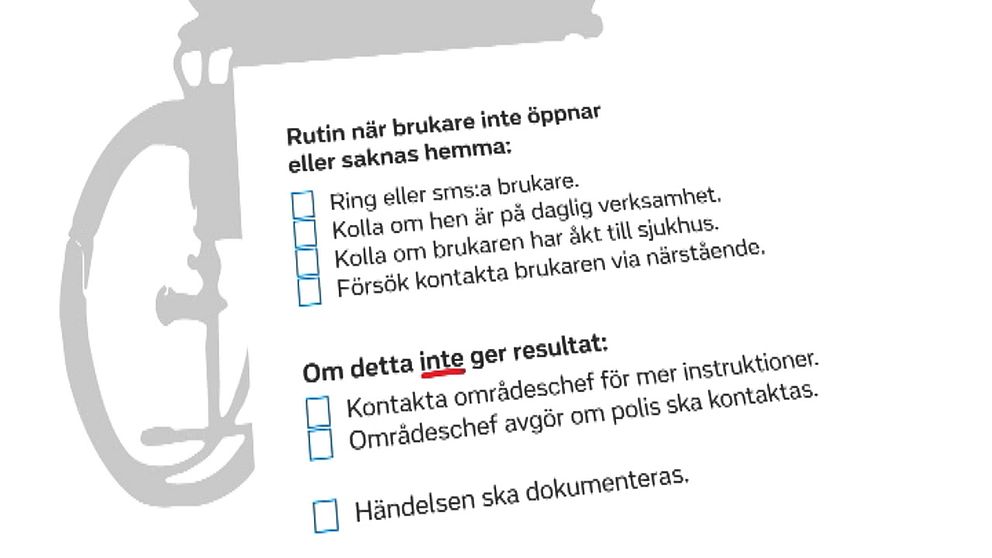 Rutin när brukare inte öppnar eller saknas hemma:

Ring eller sms:a brukare.
Kolla om hen är på daglig verksamhet.
Kolla om brukaren har åkt till sjukhus.
Försök kontakta brukaren via närstående.

Om detta inte ger resultat:

Kontakta områdeschef för mer instruktioner.
Områdeschef avgör om polis ska kontaktas.

Händelsen ska dokumenteras.